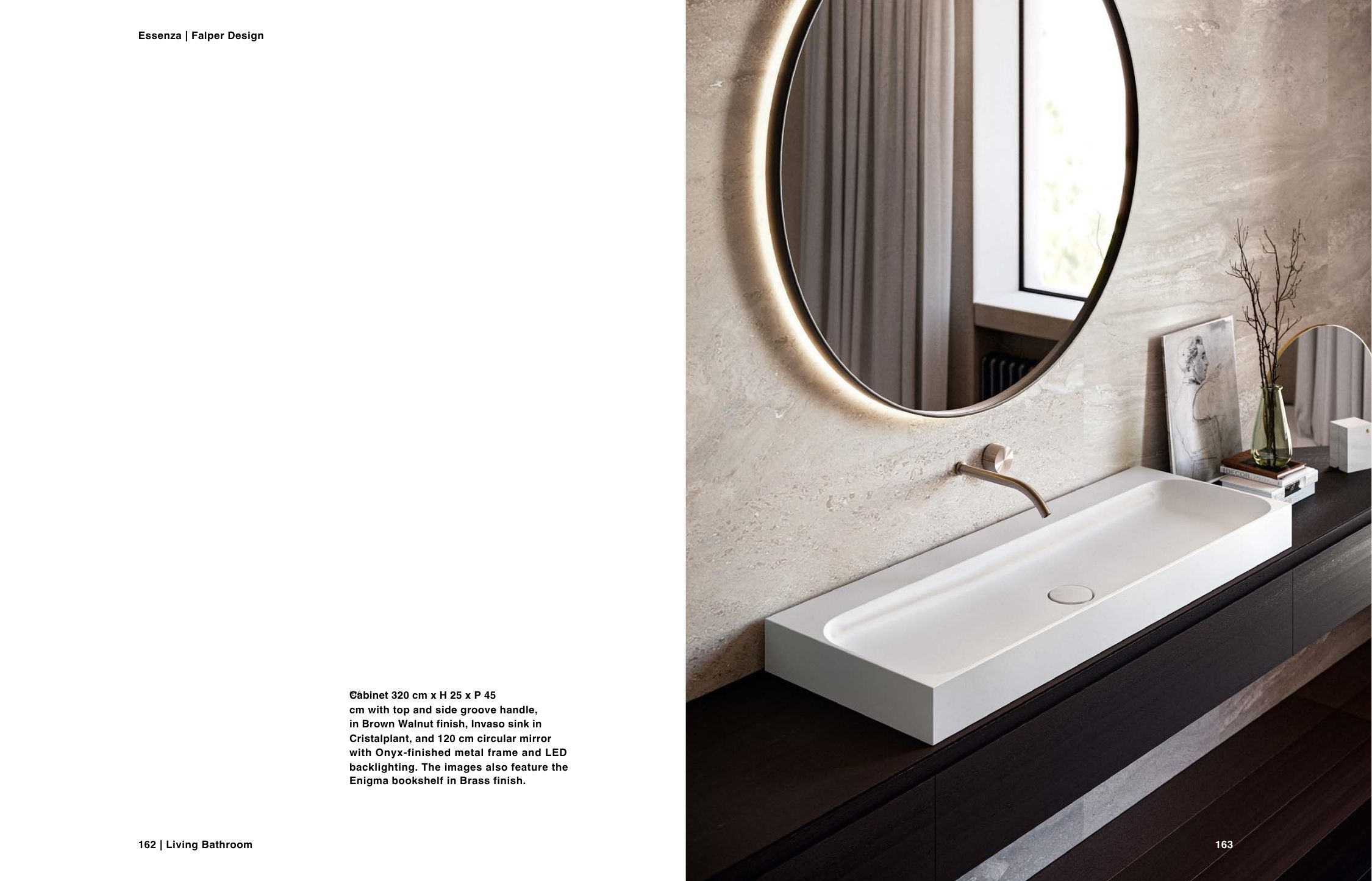 Essenza | Falper Design

Cabinet 320 cm x H 25 x P 45 cm with top and side groove handle, in Brown Walnut finish, Invaso sink in Cristalplant, and 120 cm circular mirror with Onyx-finished metal frame and LED backlighting. The images also feature the Enigma bookshelf in Brass finish.

162 | Living Bathroom

DECOR

163